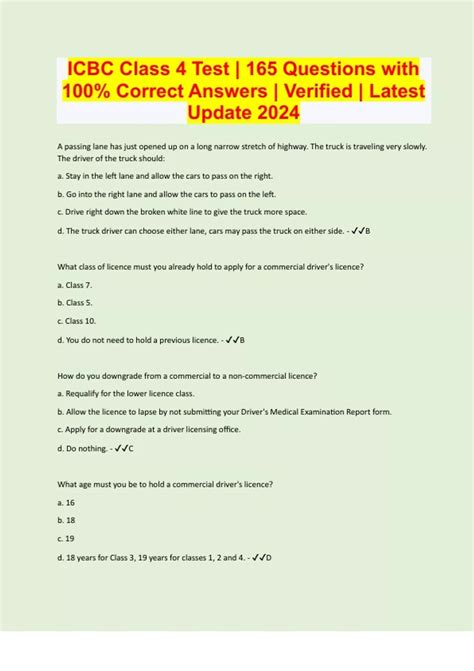 ICBC Class 4 Test | 165 Questions with 100% Correct Answers | Verified | Latest Update 2024

A passing lane has just opened up on a long narrow stretch of highway. The truck is traveling very slowly. The driver of the truck should:

a. Stay in the left lane and allow the cars to pass on the right.

b. Go into the right lane and allow the cars to pass on the left.

c. Drive right down the broken white line to give the truck more space.

d. The truck driver can choose either lane, cars may pass the truck on either side. - ✓✓B

What class of licence must you already hold to apply for a commercial driver's licence?

a. Class 7.

b. Class 5.

c. Class 10.

d. You do not need to hold a previous licence. - ✓✓B

How do you downgrade from a commercial to a non-commercial licence?

a. Requalify for the lower licence class.

b. Allow the licence to lapse by not submitting your Driver's Medical Examination Report form.

c. Apply for a downgrade at a driver licensing office.

d. Do nothing. - ✓✓C

What age must you be to hold a commercial driver's licence?

a. 16

b. 18

c. 19

d. 18 years for Class 3, 19 years for classes 1, 2 and 4. - ✓✓D